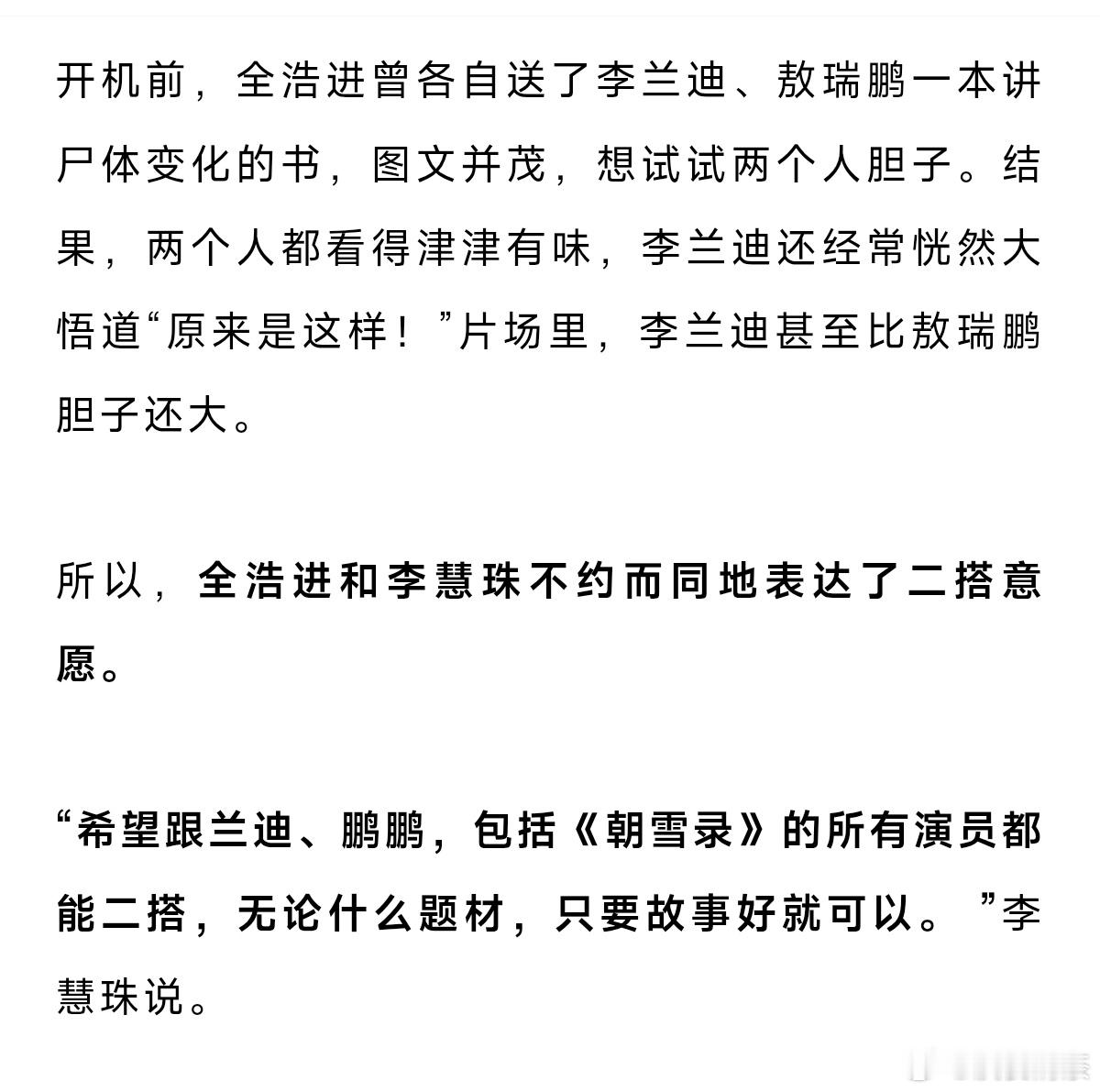 开机前，全浩进曾各自送了李兰迪、敖瑞鹏一本讲尸体变化的书，图文并茂，想试试两个人胆子。结果，两个人都看得津津有味，李兰迪还经常恍然大悟道“原来是这样！”片场里，李兰迪甚至比敖瑞鹏胆子还大。

所以，全浩进和李慧珠不约而同地表达了二搭意愿。

“希望跟兰迪、鹏鹏，包括《朝雪录》的所有演员都能二搭，无论什么题材，只要故事好就可以。”李慧珠说。